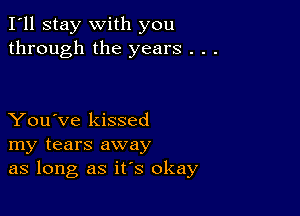 I´ll stay with you
through the years . . .

You´ve kissed
my tears away
as long as it´s okay